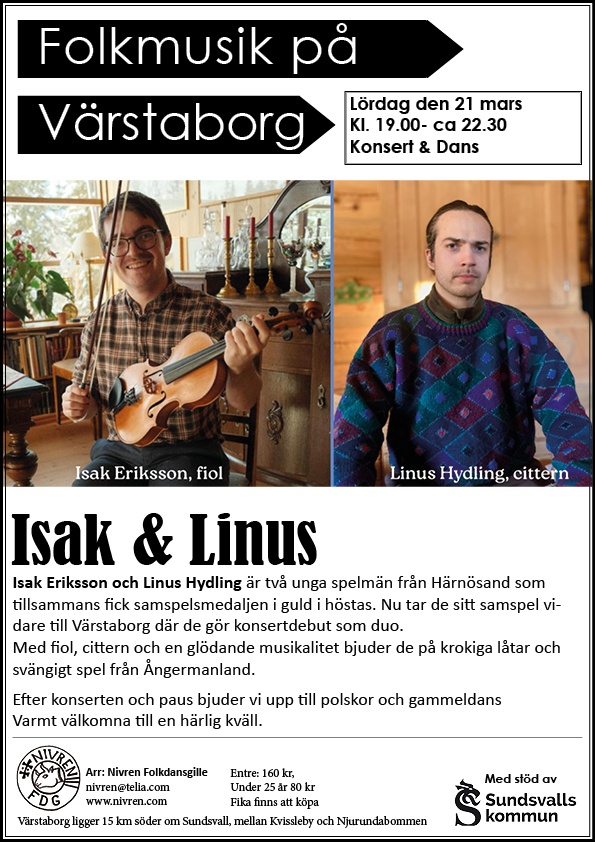 Folkmusik på

Värstaborg

Lördag den 21 mars
Kl. 19.00- ca 22.30
Konsert & Dans

Isak Eriksson, fiol

Linus Hydling, cittern

Isak & Linus

Isak Eriksson och Linus Hydling är två unga spelmän från Härnösand som tillsammans fick samspelsmedaljen i guld i höstas. Nu tar de sitt samspel vidare till Värstaborg där de gör konsertdebut som duo.
Med fiol, cittern och en glödande musikalitet bjuder de på krokiga låtar och svängigt spel från Ångermanland.

Efter konserten och paus bjuder vi upp till polskor och gammeldans
Varmt välkomna till en härlig kväll.

NIVREN FDG

Arr: Nivren Folkdansgille
nivren@telia.com
www.nivren.com

Entre: 160 kr,
Under 25 år 80 kr
Fika finns att köpa

Med stöd av
Sundsvalls kommun

Värstaborg ligger 15 km söder om Sundsvall, mellan Kvissleby och Njurundabommen